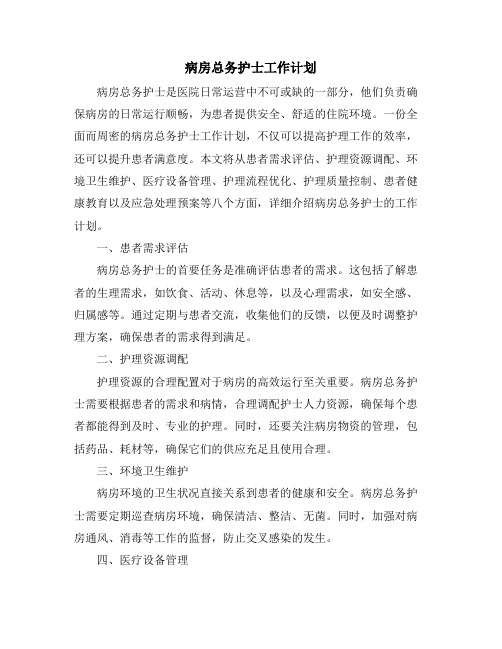 病房总务护士工作计划

病房总务护士是医院日常运营中不可或缺的一部分，他们负责确保病房的日常运行顺畅，为患者提供安全、舒适的住院环境。一份全面而周密的病房总务护士工作计划，不仅可以提高护理工作的效率，还可以提升患者满意度。本文将从患者需求评估、护理资源调配、环境卫生维护、医疗设备管理、护理流程优化、护理质量控制、患者健康教育以及应急处理预案等八个方面，详细介绍病房总务护士的工作计划。

一、患者需求评估

病房总务护士的首要任务是准确评估患者的需求。这包括了解患者的生理需求，如饮食、活动、休息等，以及心理需求，如安全感、归属感等。通过定期与患者交流，收集他们的反馈，以便及时调整护理方案，确保患者的需求得到满足。

二、护理资源调配

护理资源的合理配置对于病房的高效运行至关重要。病房总务护士需要根据患者的需求和病情，合理调配护士人力资源，确保每个患者都能得到及时、专业的护理。同时，还要关注病房物资的管理，包括药品、耗材等，确保它们的供应充足且使用合理。

三、环境卫生维护

病房环境的卫生状况直接关系到患者的健康和安全。病房总务护士需要定期巡查病房环境，确保清洁、整洁、无菌。同时，加强对病房通风、消毒等工作的监督，防止交叉感染的发生。

四、医疗设备管理